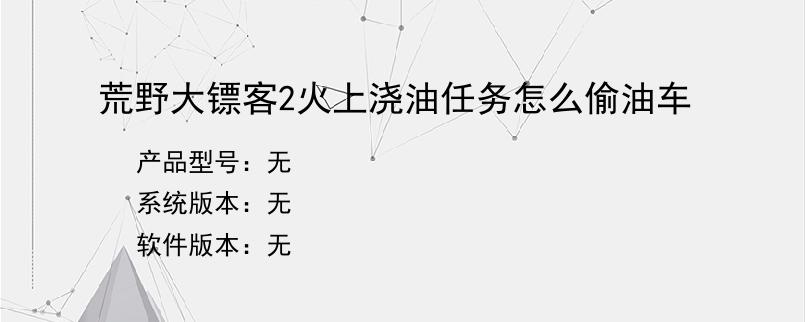 荒野大镖客2火上浇油任务怎么偷油车

产品型号：无
系统版本：无
软件版本：无